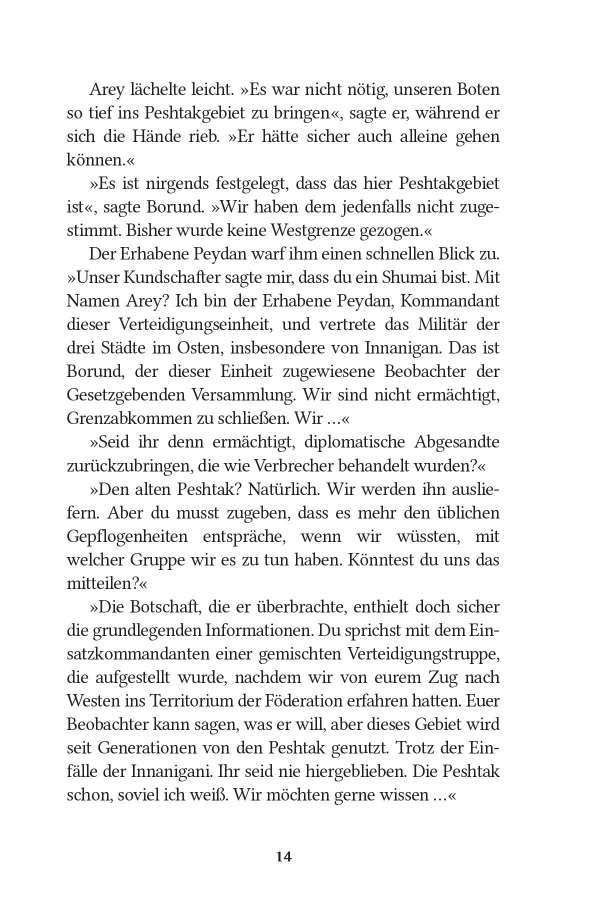 Arey lächelte leicht. »Es war nicht nötig, unseren Boten so tief ins Peshtakgebiet zu bringen«, sagte er, während er sich die Hände rieb. »Er hätte sicher auch alleine gehen können.«

»Es ist nirgends festgelegt, dass das hier Peshtakgebiet ist«, sagte Borund. »Wir haben dem jedenfalls nicht zugestimmt. Bisher wurde keine Westgrenze gezogen.«

Der Erhabene Peydan warf ihm einen schnellen Blick zu. »Unser Kundschafter sagte mir, dass du ein Shumai bist. Mit Namen Arey? Ich bin der Erhabene Peydan, Kommandant dieser Verteidigungseinheit, und vertrete das Militär der drei Städte im Osten, insbesondere von Innanigan. Das ist Borund, der dieser Einheit zugewiesene Beobachter der Gesetzgebenden Versammlung. Wir sind nicht ermächtigt, Grenzabkommen zu schließen. Wir …«

»Seid ihr denn ermächtigt, diplomatische Abgesandte zurückzubringen, die wie Verbrecher behandelt wurden?«

»Den alten Peshtak? Natürlich. Wir werden ihn ausliefern. Aber du musst zugeben, dass es mehr den üblichen Gepflogenheiten entspräche, wenn wir wüssten, mit welcher Gruppe wir es zu tun haben. Könntest du uns das mitteilen?«

»Die Botschaft, die er überbrachte, enthielt doch sicher die grundlegenden Informationen. Du sprichst mit dem Einsatzkommandanten einer gemischten Verteidigungstruppe, die aufgestellt wurde, nachdem wir von eurem Zug nach Westen ins Territorium der Föderation erfahren hatten. Euer Beobachter kann sagen, was er will, aber dieses Gebiet wird seit Generationen von den Peshtak genutzt. Trotz der Einfälle der Innanigani. Ihr seid nie hiergeblieben. Die Peshtak schon, soviel ich weiß. Wir möchten gerne wissen …«

14